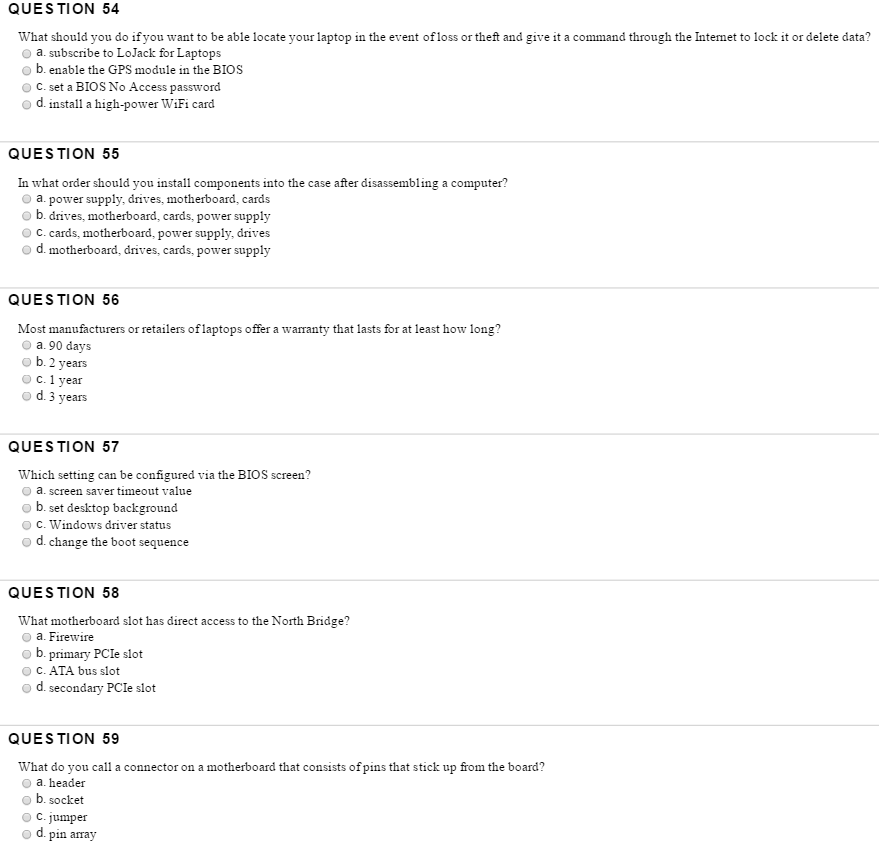 QUESTION 54

What should you do if you want to be able locate your laptop in the event of loss or theft and give it a command through the Internet to lock it or delete data?
a. subscribe to LoJack for Laptops
b. enable the GPS module in the BIOS
c. set a BIOS No Access password
d. install a high-power WiFi card

QUESTION 55

In what order should you install components into the case after disassembling a computer?
a. power supply, drives, motherboard, cards
b. drives, motherboard, cards, power supply
c. cards, motherboard, power supply, drives
d. motherboard, drives, cards, power supply

QUESTION 56

Most manufacturers or retailers of laptops offer a warranty that lasts for at least how long?
a. 90 days
b. 2 years
c. 1 year
d. 3 years

QUESTION 57

Which setting can be configured via the BIOS screen?
a. screen saver timeout value
b. set desktop background
c. Windows driver status
d. change the boot sequence

QUESTION 58

What motherboard slot has direct access to the North Bridge?
a. Firewire
b. primary PCIe slot
c. ATA bus slot
d. secondary PCIe slot

QUESTION 59

What do you call a connector on a motherboard that consists of pins that stick up from the board?
a. header
b. socket
c. jumper
d. pin array